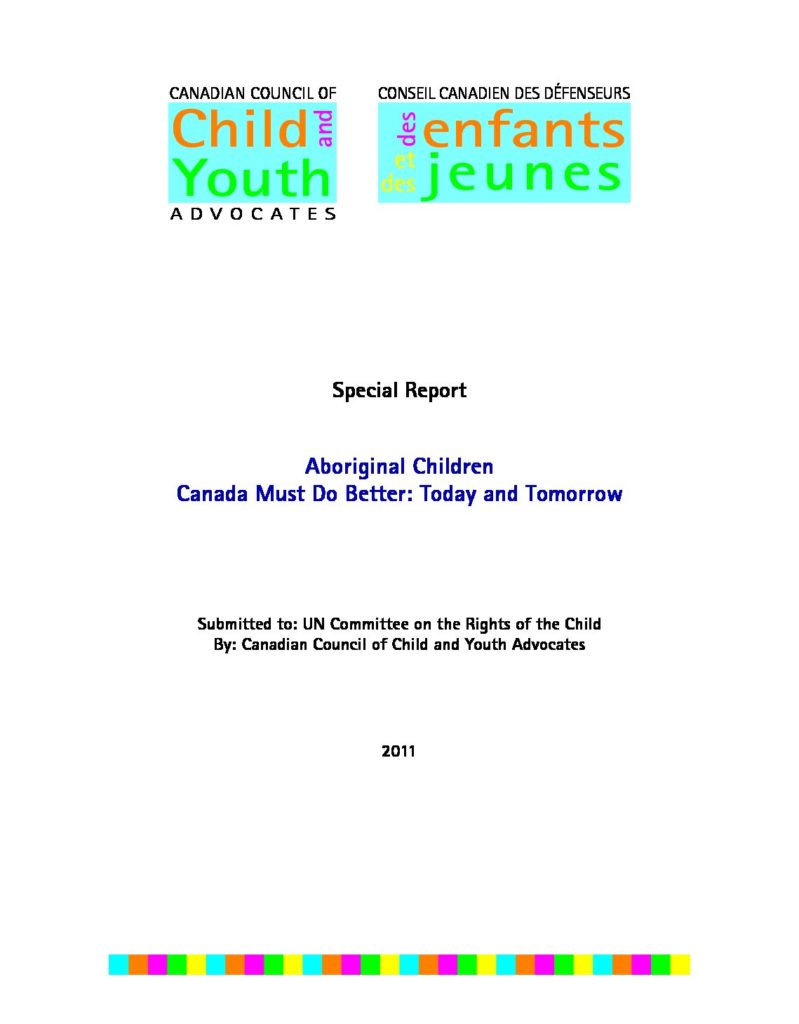 CANADIAN COUNCIL OF
Child and Youth
ADVOCATES

CONSEIL CANADIEN DES DÉFENSEURS
des enfants et des jeunes

Special Report

Aboriginal Children
Canada Must Do Better: Today and Tomorrow

Submitted to: UN Committee on the Rights of the Child
By: Canadian Council of Child and Youth Advocates

2011